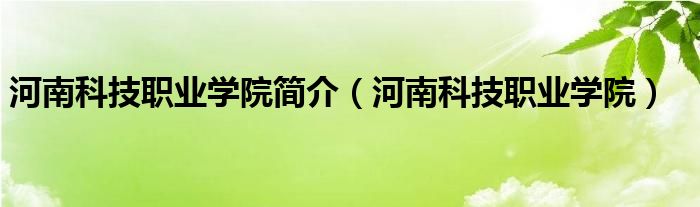 河南科技职业学院简介（河南科技职业学院）